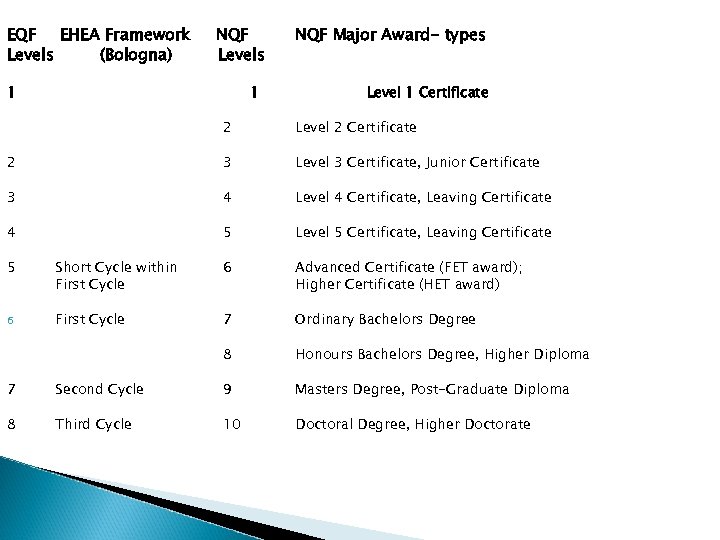 | EQF Levels | EHEA Framework (Bologna) | NQF Levels | NQF Major Award- types |
|---|---|---|---|
| 1 | | 1 | Level 1 Certificate |
| | | 2 | Level 2 Certificate |
| 2 | | 3 | Level 3 Certificate, Junior Certificate |
| 3 | | 4 | Level 4 Certificate, Leaving Certificate |
| 4 | | 5 | Level 5 Certificate, Leaving Certificate |
| 5 | Short Cycle within First Cycle | 6 | Advanced Certificate (FET award); Higher Certificate (HET award) |
| 6 | First Cycle | 7 | Ordinary Bachelors Degree |
| | | 8 | Honours Bachelors Degree, Higher Diploma |
| 7 | Second Cycle | 9 | Masters Degree, Post-Graduate Diploma |
| 8 | Third Cycle | 10 | Doctoral Degree, Higher Doctorate |